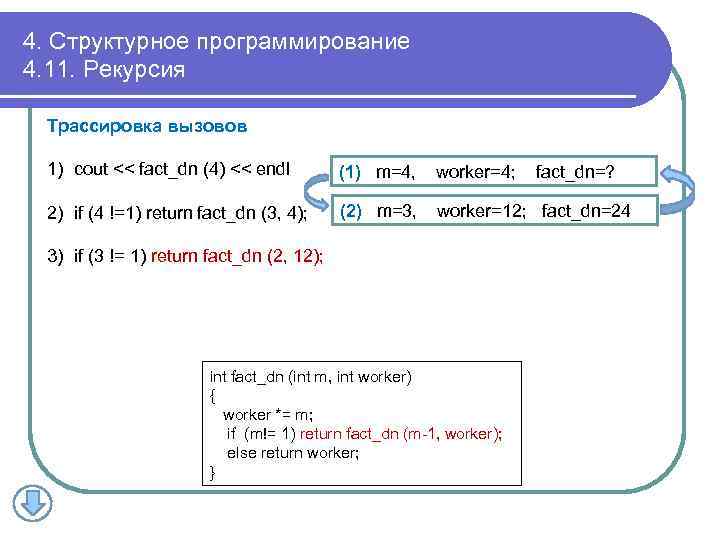 4. Структурное программирование
4.11. Рекурсия

Трассировка вызовов

1) cout << fact_dn (4) << endl

2) if (4 !=1) return fact_dn (3, 4);

3) if (3 != 1) return fact_dn (2, 12);

(1) m=4, worker=4; fact_dn=?

(2) m=3, worker=12; fact_dn=24

int fact_dn (int m, int worker)
{
worker *= m;
if (m!= 1) return fact_dn (m-1, worker);
else return worker;
}